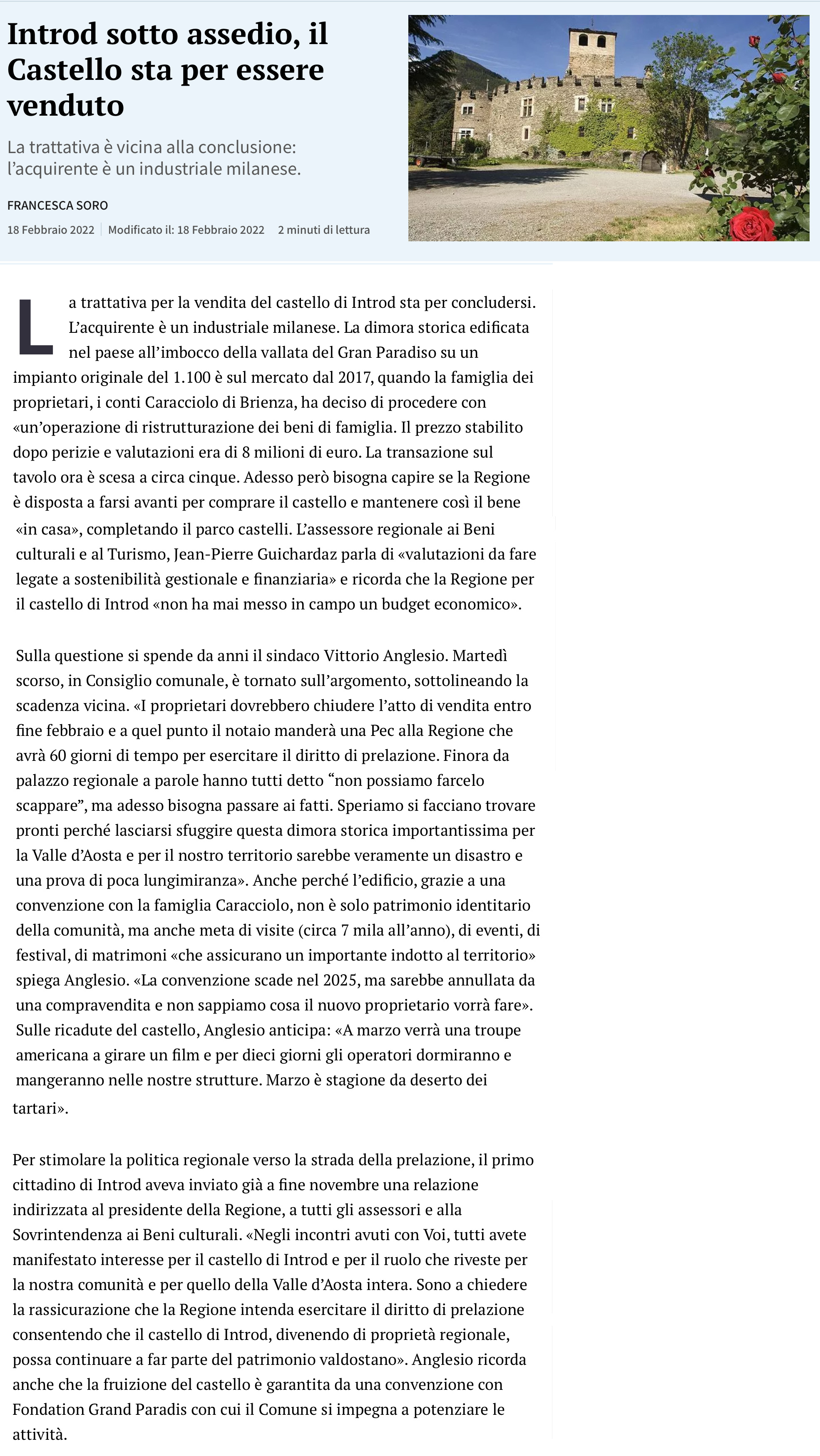 Introd sotto assedio, il Castello sta per essere venduto

La trattativa è vicina alla conclusione: l'acquirente è un industriale milanese.

FRANCESCA SORO

18 Febbraio 2022 | Modificato il: 18 Febbraio 2022 2 minuti di lettura

La trattativa per la vendita del castello di Introd sta per concludersi. L'acquirente è un industriale milanese. La dimora storica edificata nel paese all'imbocco della vallata del Gran Paradiso su un impianto originale del 1.100 è sul mercato dal 2017, quando la famiglia dei proprietari, i conti Caracciolo di Brienza, ha deciso di procedere con «un'operazione di ristrutturazione dei beni di famiglia. Il prezzo stabilito dopo perizie e valutazioni era di 8 milioni di euro. La transazione sul tavolo ora è scesa a circa cinque. Adesso però bisogna capire se la Regione è disposta a farsi avanti per comprare il castello e mantenere così il bene «in casa», completando il parco castelli. L'assessore regionale ai Beni culturali e al Turismo, Jean-Pierre Guichardaz parla di «valutazioni da fare legate a sostenibilità gestionale e finanziaria» e ricorda che la Regione per il castello di Introd «non ha mai messo in campo un budget economico».

Sulla questione si spende da anni il sindaco Vittorio Anglesio. Martedì scorso, in Consiglio comunale, è tornato sull'argomento, sottolineando la scadenza vicina. «I proprietari dovrebbero chiudere l'atto di vendita entro fine febbraio e a quel punto il notaio manderà una Pec alla Regione che avrà 60 giorni di tempo per esercitare il diritto di prelazione. Finora da palazzo regionale a parole hanno tutti detto "non possiamo farcelo scappare", ma adesso bisogna passare ai fatti. Speriamo si facciano trovare pronti perché lasciarsi sfuggire questa dimora storica importantissima per la Valle d'Aosta e per il nostro territorio sarebbe veramente un disastro e una prova di poca lungimiranza». Anche perché l'edificio, grazie a una convenzione con la famiglia Caracciolo, non è solo patrimonio identitario della comunità, ma anche meta di visite (circa 7 mila all'anno), di eventi, di festival, di matrimoni «che assicurano un importante indotto al territorio» spiega Anglesio. «La convenzione scade nel 2025, ma sarebbe annullata da una compravendita e non sappiamo cosa il nuovo proprietario vorrà fare». Sulle ricadute del castello, Anglesio anticipa: «A marzo verrà una troupe americana a girare un film e per dieci giorni gli operatori dormiranno e mangeranno nelle nostre strutture. Marzo è stagione da deserto dei tartari».

Per stimolare la politica regionale verso la strada della prelazione, il primo cittadino di Introd aveva inviato già a fine novembre una relazione indirizzata al presidente della Regione, a tutti gli assessori e alla Sovrintendenza ai Beni culturali. «Negli incontri avuti con Voi, tutti avete manifestato interesse per il castello di Introd e per il ruolo che riveste per la nostra comunità e per quello della Valle d'Aosta intera. Sono a chiedere la rassicurazione che la Regione intenda esercitare il diritto di prelazione consentendo che il castello di Introd, divenendo di proprietà regionale, possa continuare a far parte del patrimonio valdostano». Anglesio ricorda anche che la fruizione del castello è garantita da una convenzione con Fondation Grand Paradis con cui il Comune si impegna a potenziare le attività.